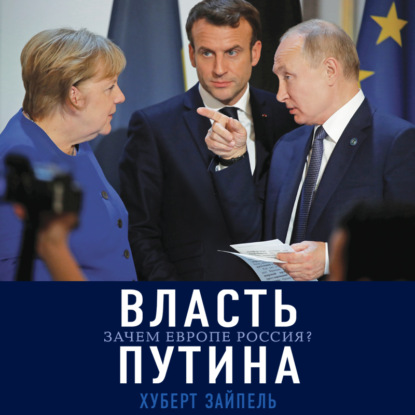 ВЛАСТЬ
ЗАЧЕМ ЕВРОПЕ РОССИЯ?
ПУТИНА
ХУБЕРТ ЗАЙПЕЛЬ